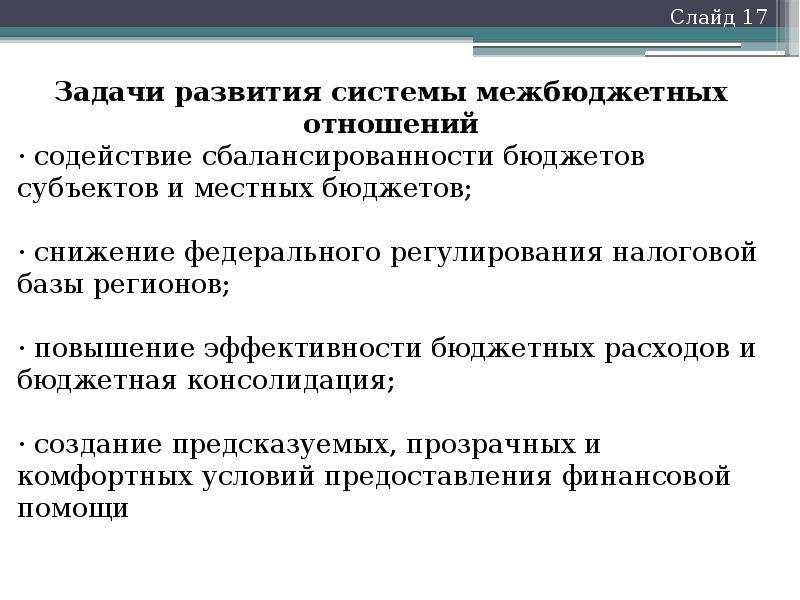 Слайд 17

Задачи развития системы межбюджетных отношений

· содействие сбалансированности бюджетов субъектов и местных бюджетов;

· снижение федерального регулирования налоговой базы регионов;

· повышение эффективности бюджетных расходов и бюджетная консолидация;

· создание предсказуемых, прозрачных и комфортных условий предоставления финансовой помощи